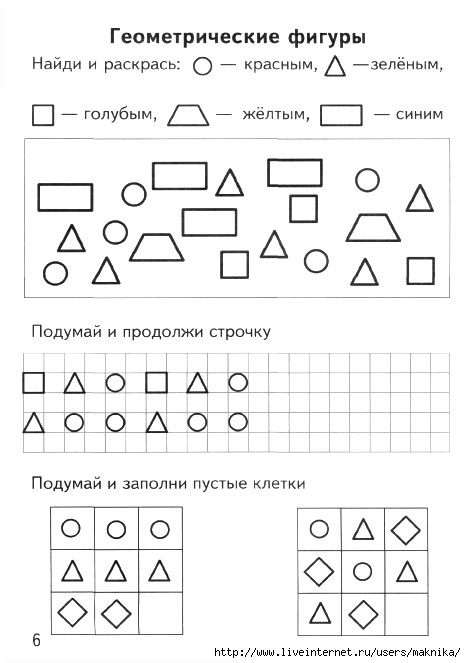 Геометрические фигуры

Найди и раскрась: ○ — красным, △ —зелёным, □ — голубым, ⏢ — жёлтым, ▭ — синим

Подумай и продолжи строчку

Подумай и заполни пустые клетки

6

http://www.liveinternet.ru/users/maknika/